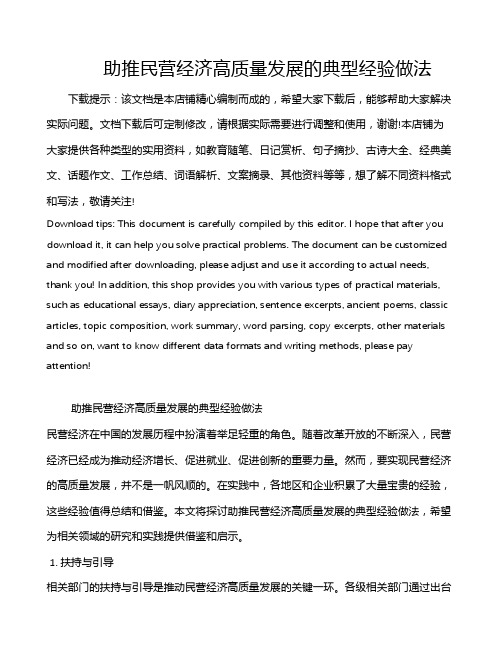 助推民营经济高质量发展的典型经验做法

下载提示：该文档是本店铺精心编制而成的，希望大家下载后，能够帮助大家解决实际问题。文档下载后可定制修改，请根据实际需要进行调整和使用，谢谢!本店铺为大家提供各种类型的实用资料，如教育随笔、日记赏析、句子摘抄、古诗大全、经典美文、话题作文、工作总结、词语解析、文案摘录、其他资料等等，想了解不同资料格式和写法，敬请关注!

Download tips: This document is carefully compiled by this editor. I hope that after you download it, it can help you solve practical problems. The document can be customized and modified after downloading, please adjust and use it according to actual needs, thank you! In addition, this shop provides you with various types of practical materials, such as educational essays, diary appreciation, sentence excerpts, ancient poems, classic articles, topic composition, work summary, word parsing, copy excerpts, other materials and so on, want to know different data formats and writing methods, please pay attention!

助推民营经济高质量发展的典型经验做法

民营经济在中国的发展历程中扮演着举足轻重的角色。随着改革开放的不断深入，民营经济已经成为推动经济增长、促进就业、促进创新的重要力量。然而，要实现民营经济的高质量发展，并不是一帆风顺的。在实践中，各地区和企业积累了大量宝贵的经验，这些经验值得总结和借鉴。本文将探讨助推民营经济高质量发展的典型经验做法，希望为相关领域的研究和实践提供借鉴和启示。

1. 扶持与引导

相关部门的扶持与引导是推动民营经济高质量发展的关键一环。各级相关部门通过出台